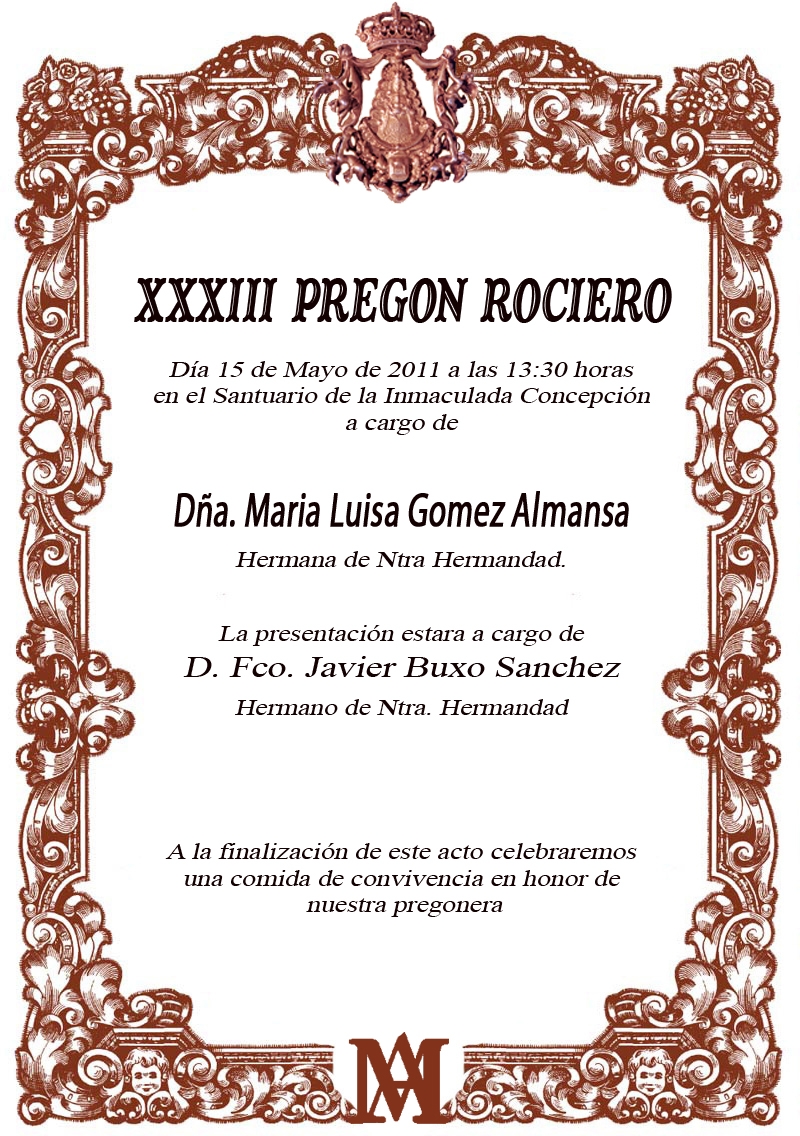 XXXIII PREGON ROCIERO

Día 15 de Mayo de 2011 a las 13:30 horas en el Santuario de la Inmaculada Concepción a cargo de

Dña. Maria Luisa Gomez Almansa

Hermana de Ntra Hermandad.

La presentación estara a cargo de
D. Fco. Javier Buxo Sanchez
Hermano de Ntra. Hermandad

A la finalización de este acto celebraremos una comida de convivencia en honor de nuestra pregonera

MA